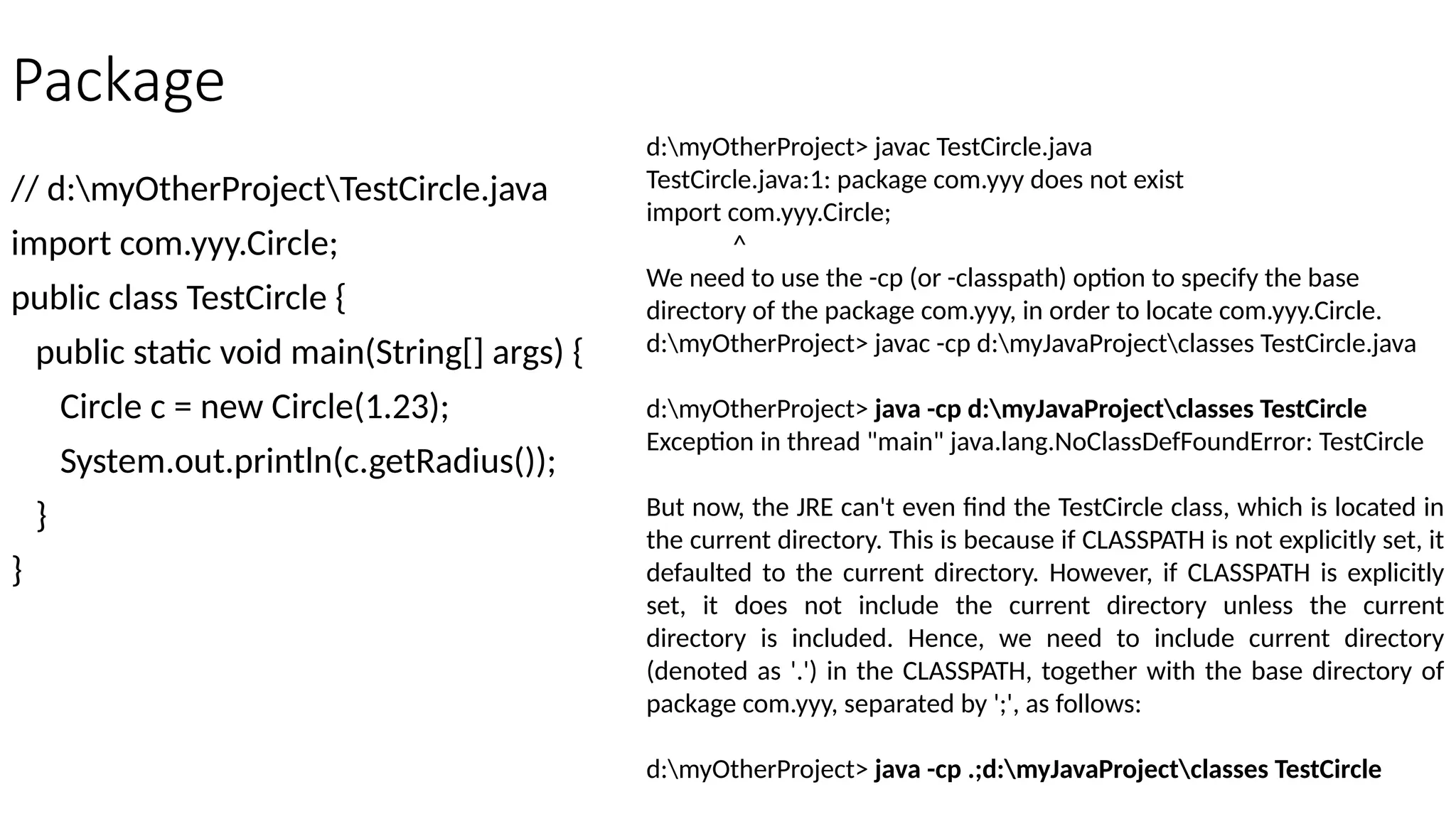 Package

// d:\myOtherProject\TestCircle.java
import com.yyy.Circle;
public class TestCircle {
  public static void main(String[] args) {
    Circle c = new Circle(1.23);
    System.out.println(c.getRadius());
  }
}

d:\myOtherProject> javac TestCircle.java
TestCircle.java:1: package com.yyy does not exist
import com.yyy.Circle;
          ^
We need to use the -cp (or -classpath) option to specify the base directory of the package com.yyy, in order to locate com.yyy.Circle.
d:\myOtherProject> javac -cp d:\myJavaProject\classes TestCircle.java

d:\myOtherProject> java -cp d:\myJavaProject\classes TestCircle
Exception in thread "main" java.lang.NoClassDefFoundError: TestCircle

But now, the JRE can't even find the TestCircle class, which is located in the current directory. This is because if CLASSPATH is not explicitly set, it defaulted to the current directory. However, if CLASSPATH is explicitly set, it does not include the current directory unless the current directory is included. Hence, we need to include current directory (denoted as '.') in the CLASSPATH, together with the base directory of package com.yyy, separated by ';', as follows:

d:\myOtherProject> java -cp .;d:\myJavaProject\classes TestCircle